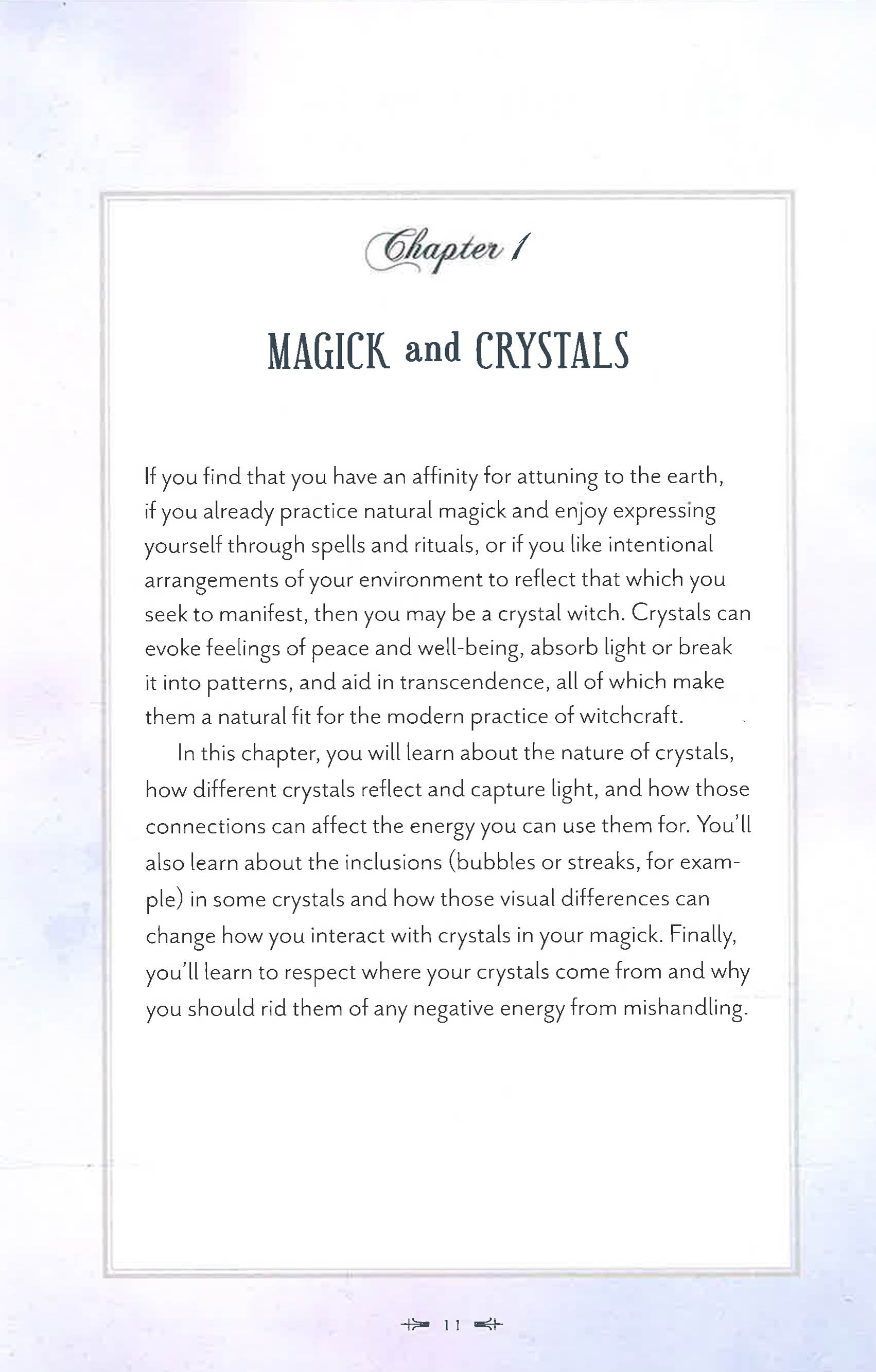 Chapter 1

MAGICK and CRYSTALS

If you find that you have an affinity for attuning to the earth, if you already practice natural magick and enjoy expressing yourself through spells and rituals, or if you like intentional arrangements of your environment to reflect that which you seek to manifest, then you may be a crystal witch. Crystals can evoke feelings of peace and well-being, absorb light or break it into patterns, and aid in transcendence, all of which make them a natural fit for the modern practice of witchcraft.

In this chapter, you will learn about the nature of crystals, how different crystals reflect and capture light, and how those connections can affect the energy you can use them for. You'll also learn about the inclusions (bubbles or streaks, for example) in some crystals and how those visual differences can change how you interact with crystals in your magick. Finally, you'll learn to respect where your crystals come from and why you should rid them of any negative energy from mishandling.

11